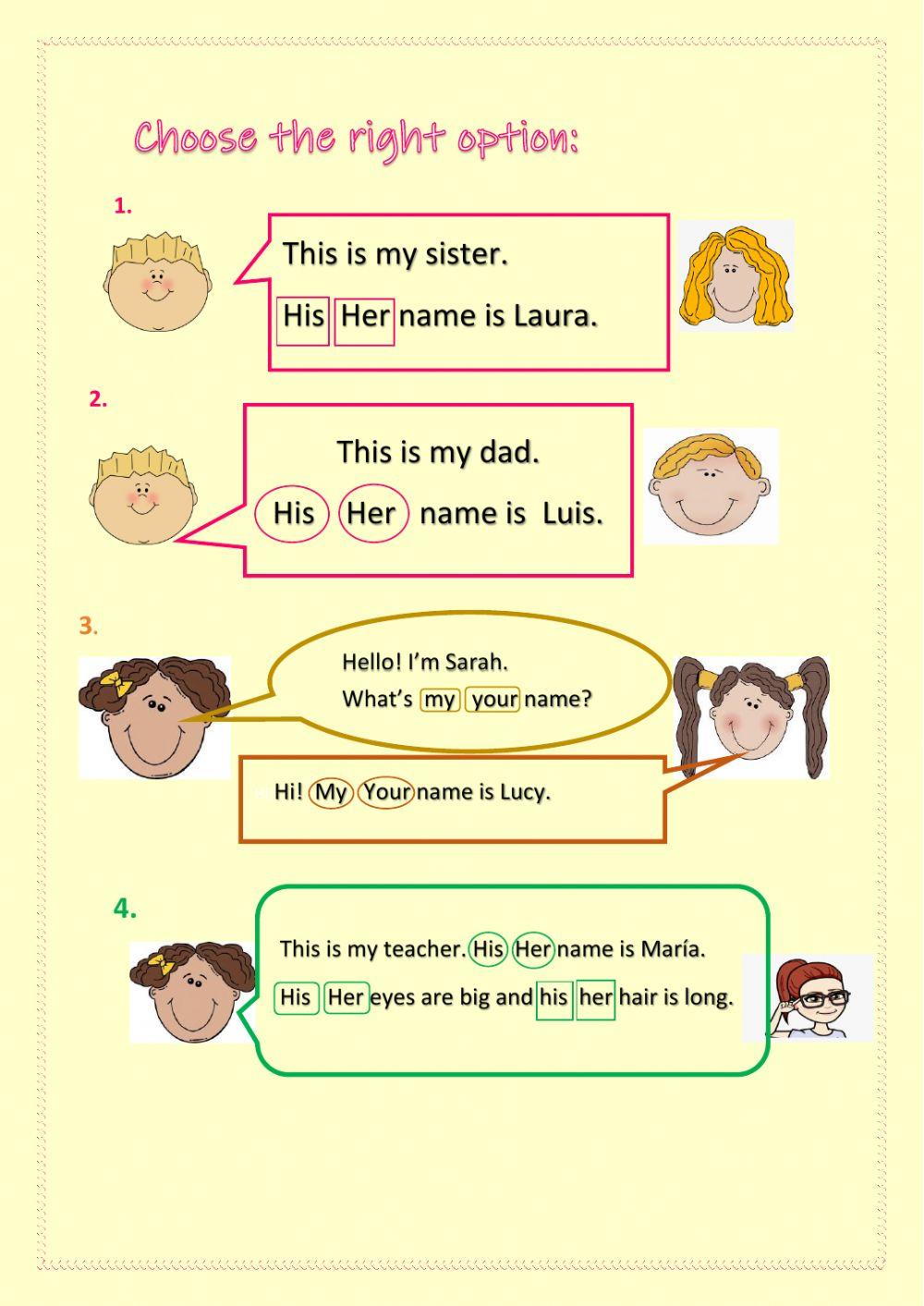 Choose the right option:

1.

This is my sister.

His Her name is Laura.

2.

This is my dad.

His Her name is Luis.

3.

Hello! I'm Sarah.
What's my your name?

Hi! My Your name is Lucy.

4.

This is my teacher. His Her name is María.

His Her eyes are big and his her hair is long.